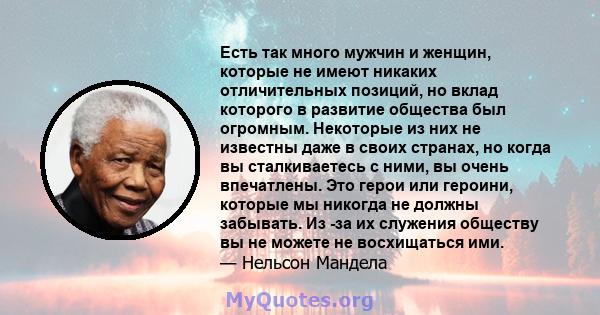 Есть так много мужчин и женщин, которые не имеют никаких отличительных позиций, но вклад которого в развитие общества был огромным. Некоторые из них не известны даже в своих странах, но когда вы сталкиваетесь с ними, вы очень впечатлены. Это герои или героини, которые мы никогда не должны забывать. Из -за их служения обществу вы не можете не восхищаться ими.
— Нельсон Мандела

MyQuotes.org